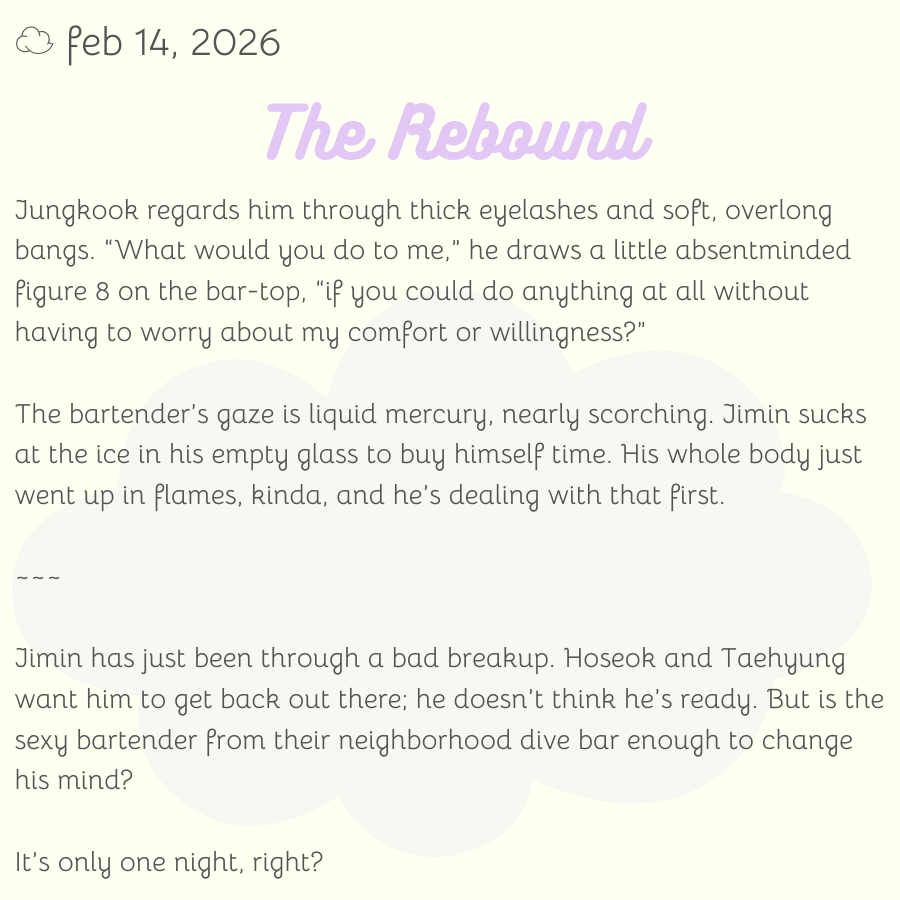 feb 14, 2026

The Rebound

Jungkook regards him through thick eyelashes and soft, overlong bangs. "What would you do to me," he draws a little absentminded figure 8 on the bar-top, "if you could do anything at all without having to worry about my comfort or willingness?"

The bartender's gaze is liquid mercury, nearly scorching. Jimin sucks at the ice in his empty glass to buy himself time. His whole body just went up in flames, kinda, and he's dealing with that first.

~~~

Jimin has just been through a bad breakup. Hoseok and Taehyung want him to get back out there; he doesn't think he's ready. But is the sexy bartender from their neighborhood dive bar enough to change his mind?

It's only one night, right?